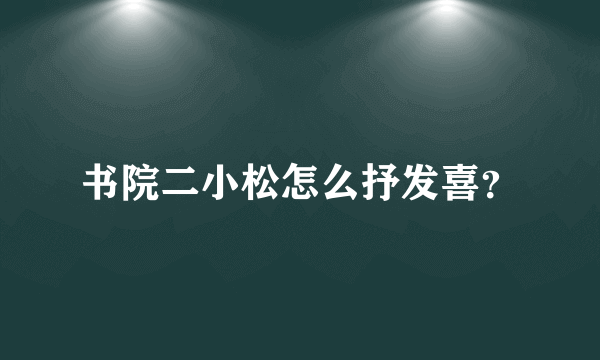 书院二小松怎么抒发喜?